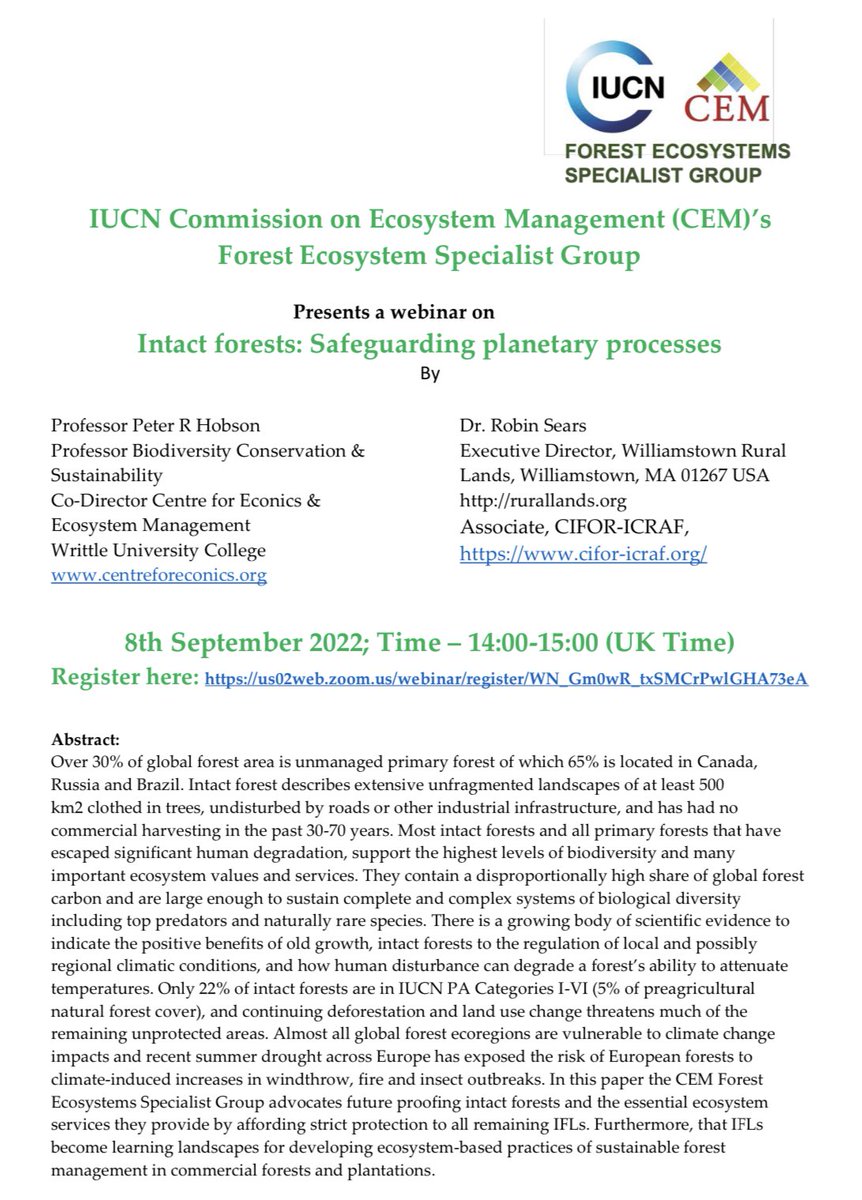 IUCN CEM
FOREST ECOSYSTEMS
SPECIALIST GROUP

IUCN Commission on Ecosystem Management (CEM)'s Forest Ecosystem Specialist Group

Presents a webinar on

Intact forests: Safeguarding planetary processes

By

Professor Peter R Hobson
Professor Biodiversity Conservation & Sustainability
Co-Director Centre for Econics & Ecosystem Management
Writtle University College
www.centreforeconics.org

Dr. Robin Sears
Executive Director, Williamstown Rural Lands, Williamstown, MA 01267 USA
http://rurallands.org
Associate, CIFOR-ICRAF,
https://www.cifor-icraf.org/

8th September 2022; Time – 14:00-15:00 (UK Time)

Register here: https://us02web.zoom.us/webinar/register/WN_Gm0wR_txSMCrPwlGHA73eA

Abstract:
Over 30% of global forest area is unmanaged primary forest of which 65% is located in Canada, Russia and Brazil. Intact forest describes extensive unfragmented landscapes of at least 500 km2 clothed in trees, undisturbed by roads or other industrial infrastructure, and has had no commercial harvesting in the past 30-70 years. Most intact forests and all primary forests that have escaped significant human degradation, support the highest levels of biodiversity and many important ecosystem values and services. They contain a disproportionally high share of global forest carbon and are large enough to sustain complete and complex systems of biological diversity including top predators and naturally rare species. There is a growing body of scientific evidence to indicate the positive benefits of old growth, intact forests to the regulation of local and possibly regional climatic conditions, and how human disturbance can degrade a forest's ability to attenuate temperatures. Only 22% of intact forests are in IUCN PA Categories I-VI (5% of preagricultural natural forest cover), and continuing deforestation and land use change threatens much of the remaining unprotected areas. Almost all global forest ecoregions are vulnerable to climate change impacts and recent summer drought across Europe has exposed the risk of European forests to climate-induced increases in windthrow, fire and insect outbreaks. In this paper the CEM Forest Ecosystems Specialist Group advocates future proofing intact forests and the essential ecosystem services they provide by affording strict protection to all remaining IFLs. Furthermore, that IFLs become learning landscapes for developing ecosystem-based practices of sustainable forest management in commercial forests and plantations.